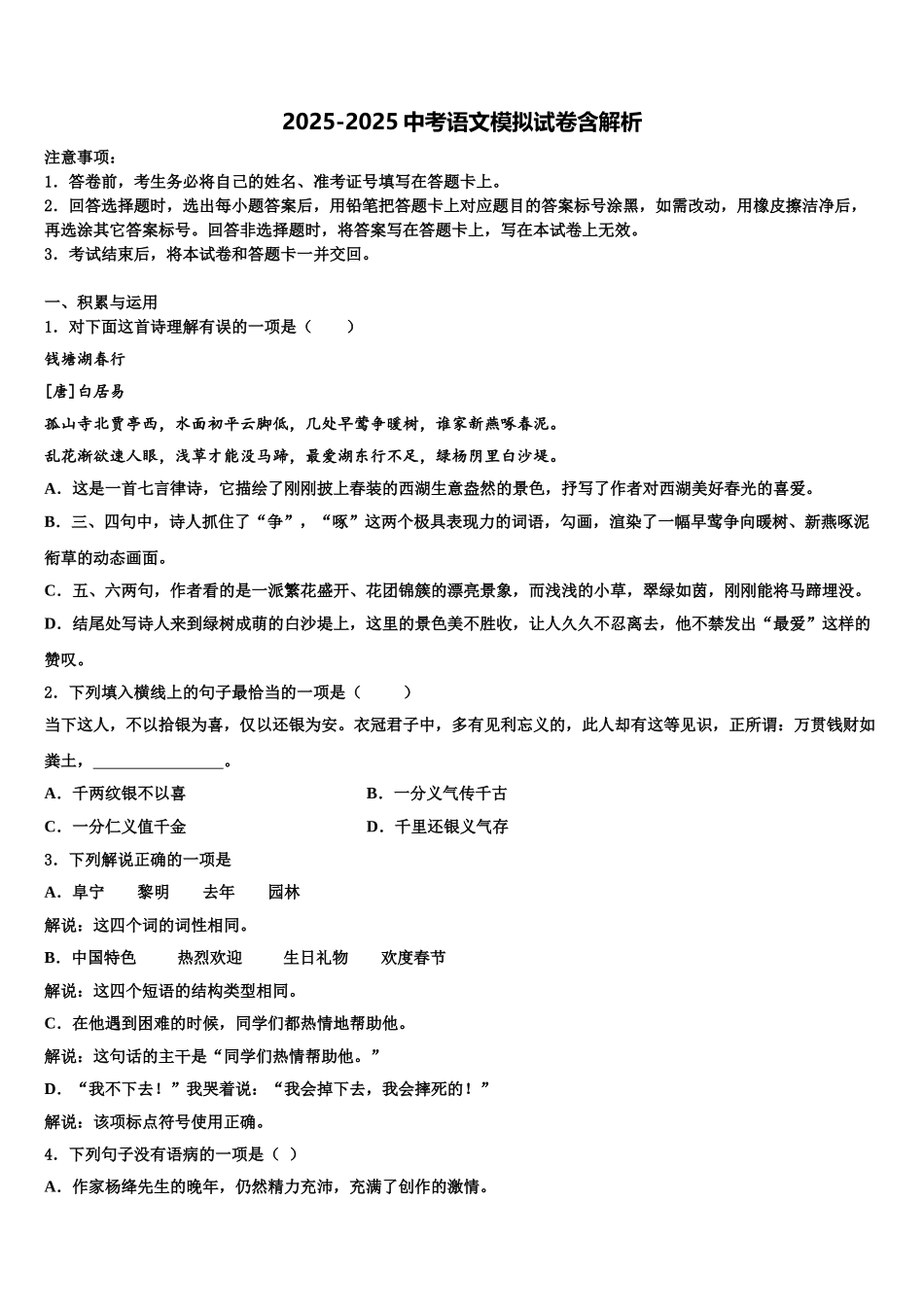 2025-2025 中考语文模拟试卷含解析

注意事项：
1．答卷前，考生务必将自己的姓名、准考证号填写在答题卡上。
2．回答选择题时，选出每小题答案后，用铅笔把答题卡上对应题目的答案标号涂黑，如需改动，用橡皮擦洁净后，再选涂其它答案标号。回答非选择题时，将答案写在答题卡上，写在本试卷上无效。
3．考试结束后，将本试卷和答题卡一并交回。

一、积累与运用
1．对下面这首诗理解有误的一项是（　　）
钱塘湖春行
[唐]白居易
孤山寺北贾亭西，水面初平云脚低，几处早莺争暖树，谁家新燕啄春泥。
乱花渐欲迷人眼，浅草才能没马蹄，最爱湖东行不足，绿杨阴里白沙堤。
A．这是一首七言律诗，它描绘了刚刚披上春装的西湖生意盎然的景色，抒写了作者对西湖美好春光的喜爱。
B．三、四句中，诗人抓住了“争”，“啄”这两个极具表现力的词语，勾画，渲染了一幅早莺争向暖树、新燕啄泥衔草的动态画面。
C．五、六两句，作者看的是一派繁花盛开、花团锦簇的漂亮景象，而浅浅的小草，翠绿如茵，刚刚能将马蹄埋没。
D．结尾处写诗人来到绿树成荫的白沙堤上，这里的景色美不胜收，让人久久不忍离去，他不禁发出“最爱”这样的赞叹。
2．下列填入横线上的句子最恰当的一项是（　　）
当下这人，不以拾银为喜，仅以还银为安。衣冠君子中，多有见利忘义的，此人却有这等见识，正所谓：万贯钱财如粪土，________________。
A．千两纹银不以喜
B．一分义气传千古
C．一分仁义值千金
D．千里还银义气存
3．下列解说正确的一项是
A．阜宁　　黎明　　去年　　园林
解说：这四个词的词性相同。
B．中国特色　　热烈欢迎　　生日礼物　　欢度春节
解说：这四个短语的结构类型相同。
C．在他遇到困难的时候，同学们都热情地帮助他。
解说：这句话的主干是“同学们热情帮助他。”
D．“我不下去！”我哭着说：“我会掉下去，我会摔死的！”
解说：该项标点符号使用正确。
4．下列句子没有语病的一项是（ ）
A．作家杨绛先生的晚年，仍然精力充沛，充满了创作的激情。